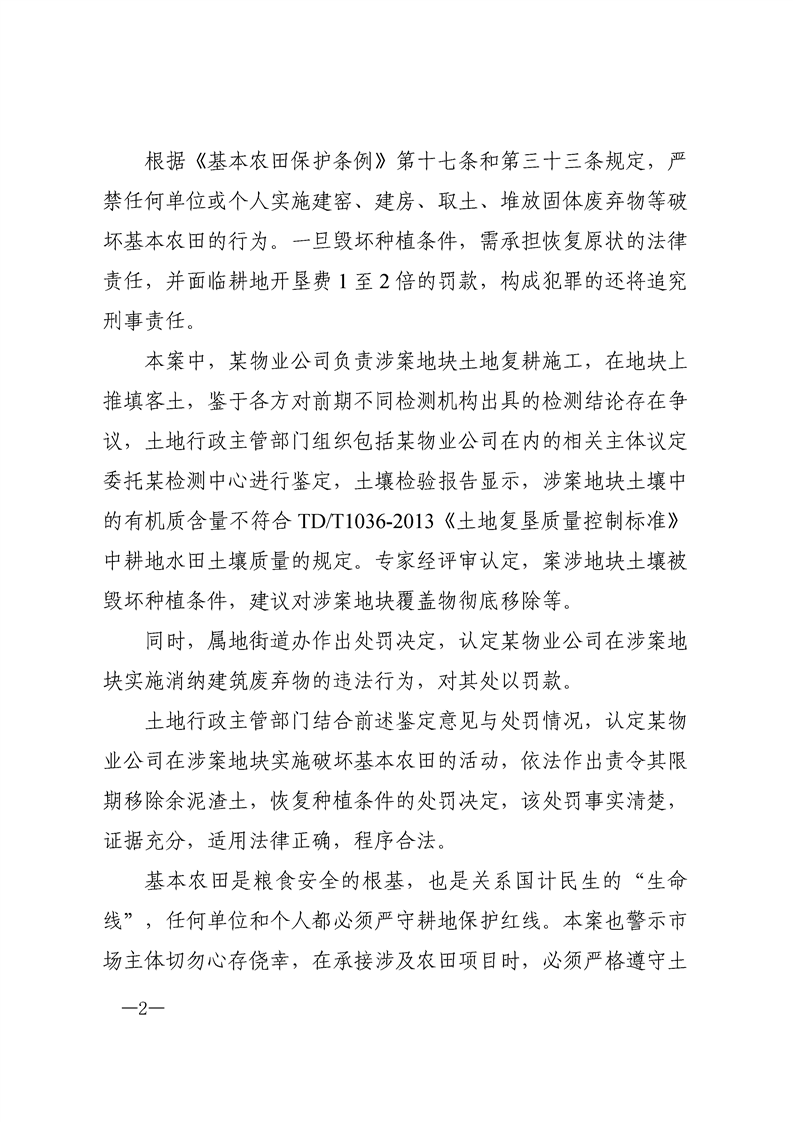 根据《基本农田保护条例》第十七条和第三十三条规定，严禁任何单位或个人实施建窑、建房、取土、堆放固体废弃物等破坏基本农田的行为。一旦毁坏种植条件，需承担恢复原状的法律责任，并面临耕地开垦费1至2倍的罚款，构成犯罪的还将追究刑事责任。

本案中，某物业公司负责涉案地块土地复耕施工，在地块上推填客土，鉴于各方对前期不同检测机构出具的检测结论存在争议，土地行政主管部门组织包括某物业公司在内的相关主体议定委托某检测中心进行鉴定，土壤检验报告显示，涉案地块土壤中的有机质含量不符合TD/T1036-2013《土地复垦质量控制标准》中耕地水田土壤质量的规定。专家经评审认定，案涉地块土壤被毁坏种植条件，建议对涉案地块覆盖物彻底移除等。

同时，属地街道办作出处罚决定，认定某物业公司在涉案地块实施消纳建筑废弃物的违法行为，对其处以罚款。

土地行政主管部门结合前述鉴定意见与处罚情况，认定某物业公司在涉案地块实施破坏基本农田的活动，依法作出责令其限期移除余泥渣土，恢复种植条件的处罚决定，该处罚事实清楚，证据充分，适用法律正确，程序合法。

基本农田是粮食安全的根基，也是关系国计民生的“生命线”，任何单位和个人都必须严守耕地保护红线。本案也警示市场主体切勿心存侥幸，在承接涉及农田项目时，必须严格遵守土

—2—